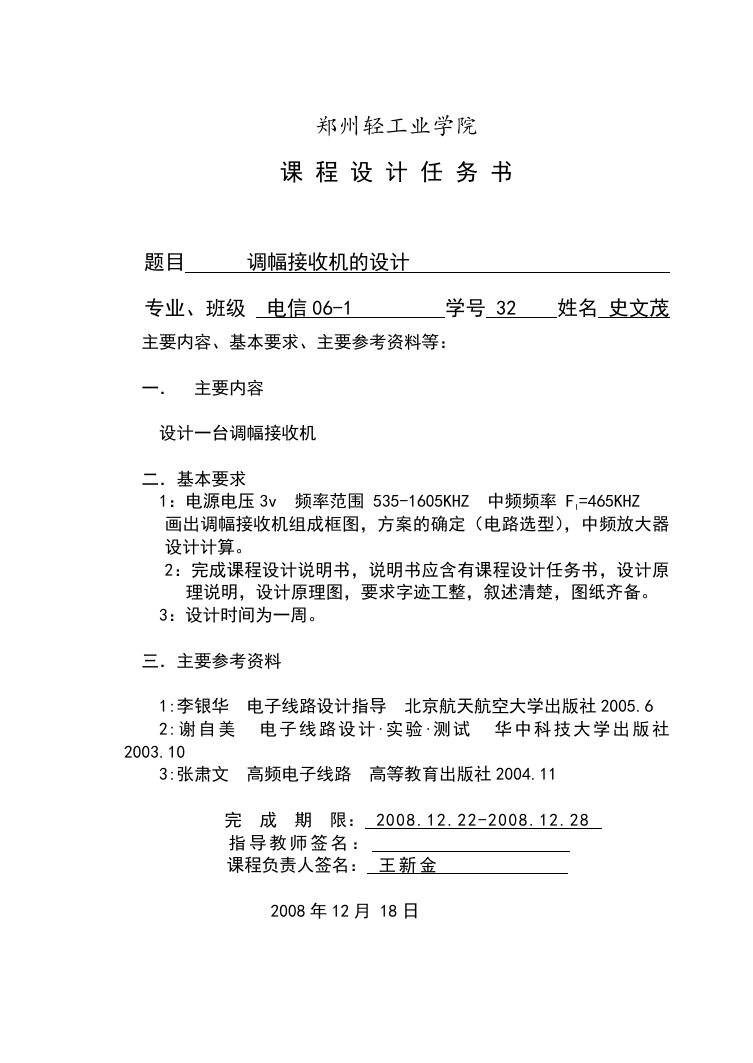 郑州轻工业学院

课 程 设 计 任 务 书

题目 调幅接收机的设计

专业、班级 电信 06-1 学号 32 姓名 史文茂

主要内容、基本要求、主要参考资料等：

一. 主要内容

设计一台调幅接收机

二．基本要求

1：电源电压 3v 频率范围 535-1605KHZ 中频频率 $F_I$=465KHZ 画出调幅接收机组成框图，方案的确定（电路选型），中频放大器设计计算。

2：完成课程设计说明书，说明书应含有课程设计任务书，设计原理说明，设计原理图，要求字迹工整，叙述清楚，图纸齐备。

3：设计时间为一周。

三．主要参考资料

1:李银华 电子线路设计指导 北京航天航空大学出版社 2005.6

2:谢自美 电子线路设计·实验·测试 华中科技大学出版社 2003.10

3:张肃文 高频电子线路 高等教育出版社 2004.11

完 成 期 限： 2008.12.22-2008.12.28
指导教师签名：
课程负责人签名： 王新金

2008 年 12 月 18 日